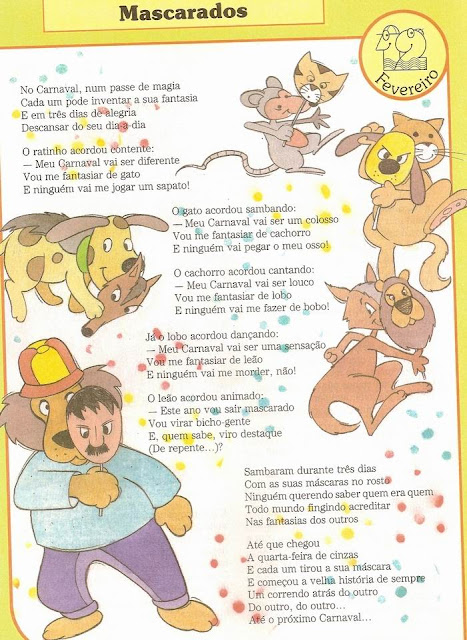 Mascarados

22 Fevereiro

No Carnaval, num passe de magia
Cada um pode inventar a sua fantasia
E em três dias de alegria
Descansar do seu dia-a-dia

O ratinho acordou contente:
— Meu Carnaval vai ser diferente
Vou me fantasiar de gato
E ninguém vai me jogar um sapato!

O gato acordou sambando:
— Meu Carnaval vai ser um colosso
Vou me fantasiar de cachorro
E ninguém vai pegar o meu osso!

O cachorro acordou cantando:
— Meu Carnaval vai ser louco
Vou me fantasiar de lobo
E ninguém vai me fazer de bobo!

Já o lobo acordou dançando:
— Meu Carnaval vai ser uma sensação
Vou me fantasiar de leão
E ninguém vai me morder, não!

O leão acordou animado:
— Este ano vou sair mascarado
Vou virar bicho-gente
E, quem sabe, viro destaque
(De repente...)?

Sambaram durante três dias
Com as suas máscaras no rosto
Ninguém querendo saber quem era quem
Todo mundo fingindo acreditar
Nas fantasias dos outros

Até que chegou
A quarta-feira de cinzas
E cada um tirou a sua máscara
E começou a velha história de sempre
Um correndo atrás do outro
Do outro, do outro...
Até o próximo Carnaval...